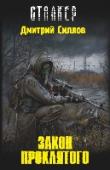 СТАЛКЕР

Дмитрий Силлов

ЗАКОН ПРОКЛЯТОГО